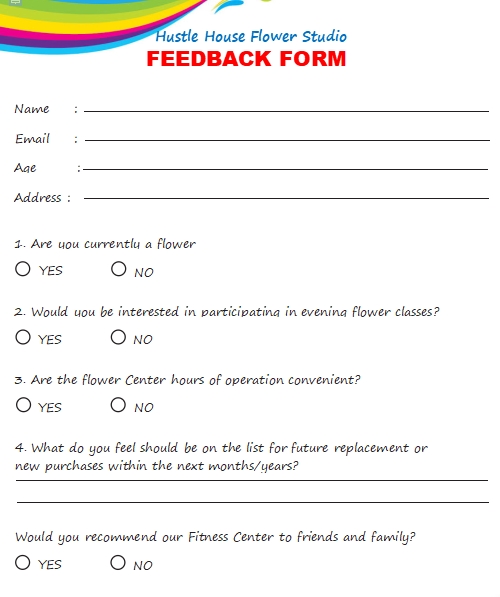 Hustle House Flower Studio
FEEDBACK FORM

Name :
Email :
Age :
Address :

1. Are you currently a flower
YES NO

2. Would you be interested in participating in evening flower classes?
YES NO

3. Are the flower Center hours of operation convenient?
YES NO

4. What do you feel should be on the list for future replacement or new purchases within the next months/years?

Would you recommend our Fitness Center to friends and family?
YES NO